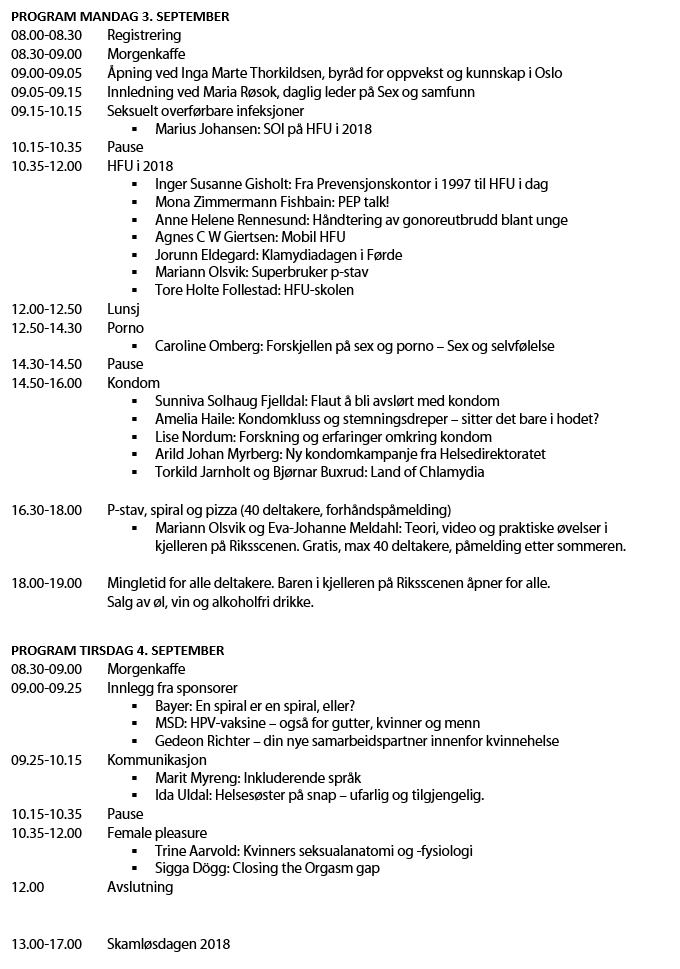 PROGRAM MANDAG 3. SEPTEMBER

08.00-08.30 Registrering
08.30-09.00 Morgenkaffe
09.00-09.05 Åpning ved Inga Marte Thorkildsen, byråd for oppvekst og kunnskap i Oslo
09.05-09.15 Innledning ved Maria Røsok, daglig leder på Sex og samfunn
09.15-10.15 Seksuelt overførbare infeksjoner
▪ Marius Johansen: SOI på HFU i 2018
10.15-10.35 Pause
10.35-12.00 HFU i 2018
▪ Inger Susanne Gisholt: Fra Prevensjonskontor i 1997 til HFU i dag
▪ Mona Zimmermann Fishbain: PEP talk!
▪ Anne Helene Rennesund: Håndtering av gonoreutbrudd blant unge
▪ Agnes C W Giertsen: Mobil HFU
▪ Jorunn Eldegard: Klamydiadagen i Førde
▪ Mariann Olsvik: Superbruker p-stav
▪ Tore Holte Follestad: HFU-skolen
12.00-12.50 Lunsj
12.50-14.30 Porno
▪ Caroline Omberg: Forskjellen på sex og porno – Sex og selvfølelse
14.30-14.50 Pause
14.50-16.00 Kondom
▪ Sunniva Solhaug Fjelldal: Flaut å bli avslørt med kondom
▪ Amelia Haile: Kondomkluss og stemningsdreper – sitter det bare i hodet?
▪ Lise Nordum: Forskning og erfaringer omkring kondom
▪ Arild Johan Myrberg: Ny kondomkampanje fra Helsedirektoratet
▪ Torkild Jarnholt og Bjørnar Buxrud: Land of Chlamydia

16.30-18.00 P-stav, spiral og pizza (40 deltakere, forhåndspåmelding)
▪ Mariann Olsvik og Eva-Johanne Meldahl: Teori, video og praktiske øvelser i kjelleren på Riksscenen. Gratis, max 40 deltakere, påmelding etter sommeren.

18.00-19.00 Mingletid for alle deltakere. Baren i kjelleren på Riksscenen åpner for alle. Salg av øl, vin og alkoholfri drikke.

PROGRAM TIRSDAG 4. SEPTEMBER

08.30-09.00 Morgenkaffe
09.00-09.25 Innlegg fra sponsorer
▪ Bayer: En spiral er en spiral, eller?
▪ MSD: HPV-vaksine – også for gutter, kvinner og menn
▪ Gedeon Richter – din nye samarbeidspartner innenfor kvinnehelse
09.25-10.15 Kommunikasjon
▪ Marit Myreng: Inkluderende språk
▪ Ida Uldal: Helsesøster på snap – ufarlig og tilgjengelig.
10.15-10.35 Pause
10.35-12.00 Female pleasure
▪ Trine Aarvold: Kvinners seksualanatomi og -fysiologi
▪ Sigga Dögg: Closing the Orgasm gap
12.00 Avslutning

13.00-17.00 Skamløsdagen 2018